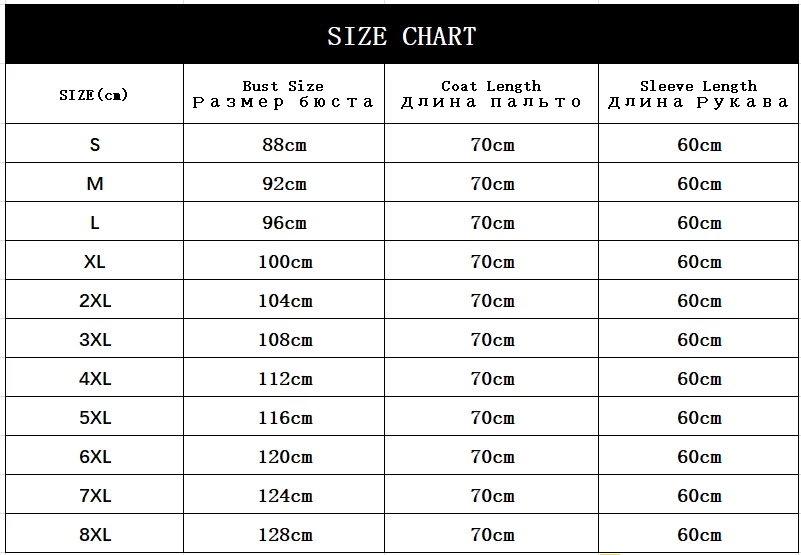 SIZE CHART

| SIZE(cm) | Bust Size Размер бюста | Coat Length Длина пальто | Sleeve Length Длина Рукава |
|---|---|---|---|
| S | 88cm | 70cm | 60cm |
| M | 92cm | 70cm | 60cm |
| L | 96cm | 70cm | 60cm |
| XL | 100cm | 70cm | 60cm |
| 2XL | 104cm | 70cm | 60cm |
| 3XL | 108cm | 70cm | 60cm |
| 4XL | 112cm | 70cm | 60cm |
| 5XL | 116cm | 70cm | 60cm |
| 6XL | 120cm | 70cm | 60cm |
| 7XL | 124cm | 70cm | 60cm |
| 8XL | 128cm | 70cm | 60cm |